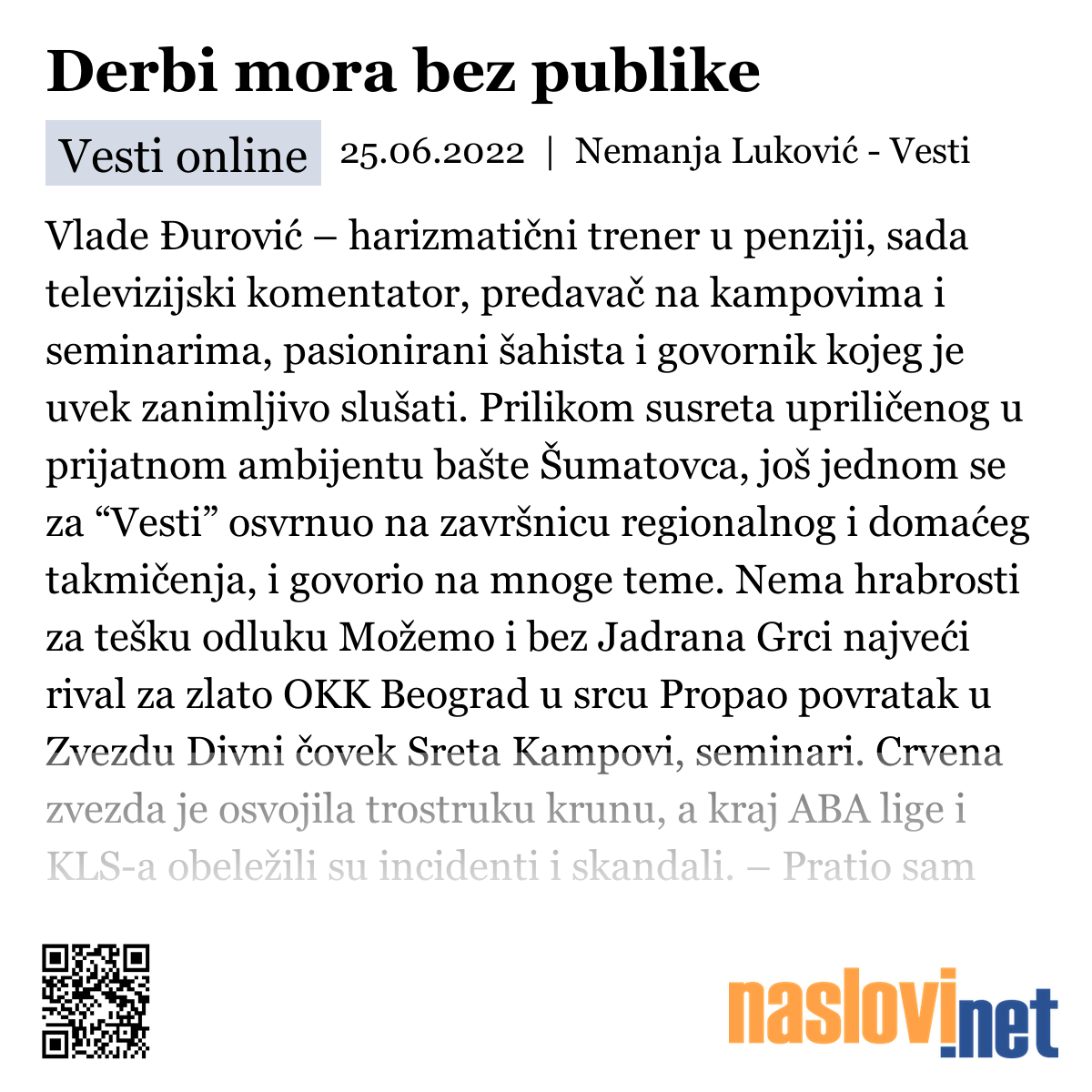 Derbi mora bez publike

Vesti online 25.06.2022 | Nemanja Luković - Vesti

Vlade Đurović – harizmatični trener u penziji, sada televizijski komentator, predavač na kampovima i seminarima, pasionirani šahista i govornik kojeg je uvek zanimljivo slušati. Prilikom susreta upriličenog u prijatnom ambijentu bašte Šumatovca, još jednom se za “Vesti” osvrnuo na završnicu regionalnog i domaćeg takmičenja, i govorio na mnoge teme. Nema hrabrosti za tešku odluku Možemo i bez Jadrana Grci najveći rival za zlato OKK Beograd u srcu Propao povratak u Zvezdu Divni čovek Sreta Kampovi, seminari. Crvena zvezda je osvojila trostruku krunu, a kraj ABA lige i KLS-a obeležili su incidenti i skandali. – Pratio sam

naslovi.net